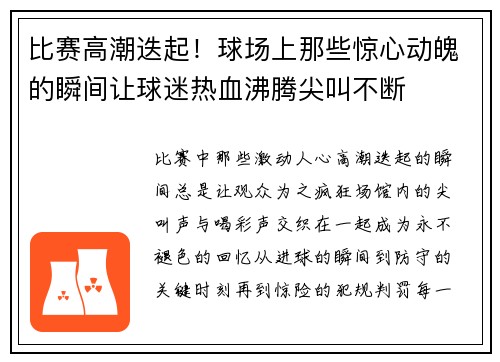 比赛高潮迭起！球场上那些惊心动魄的瞬间让球迷热血沸腾尖叫不断

比赛中那些激动人心高潮迭起的瞬间总是让观众为之疯狂场馆内的尖叫声与喝彩声交织在一起成为永不褪色的回忆从进球的瞬间到防守的关键时刻再到惊险的犯规判罚每一